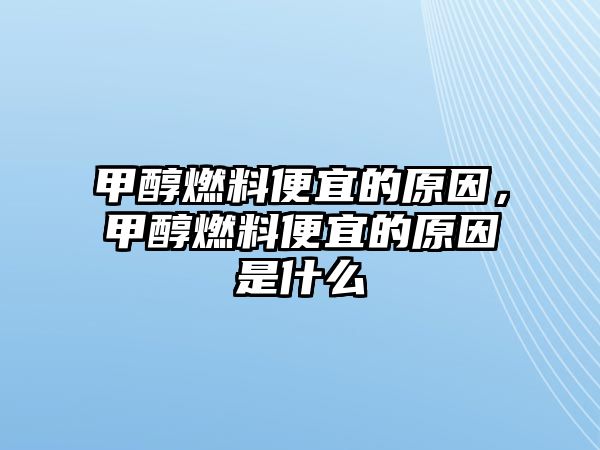 甲醇燃料便宜的原因，甲醇燃料便宜的原因是什么